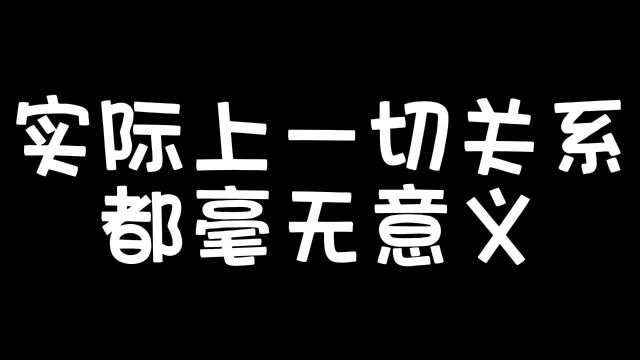 实际上一切关系
都毫无意义